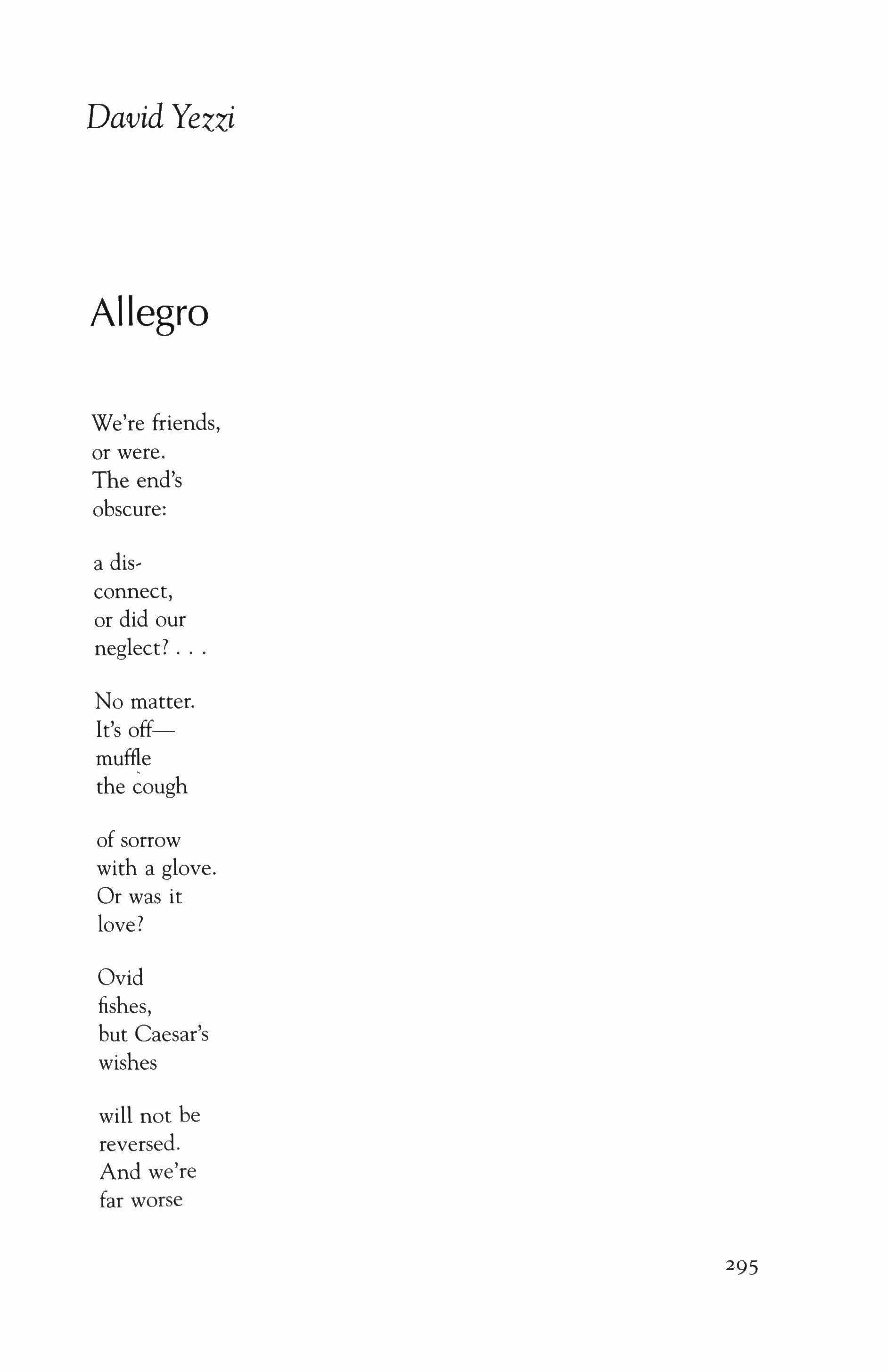 David Yezzi

Allegro

We're friends,
or were.
The end's
obscure:

a dis-
connect,
or did our
neglect? . . .

No matter.
It's off—
muffle
the cough

of sorrow
with a glove.
Or was it
love?

Ovid
fishes,
but Caesar's
wishes

will not be
reversed.
And we're
far worse

295